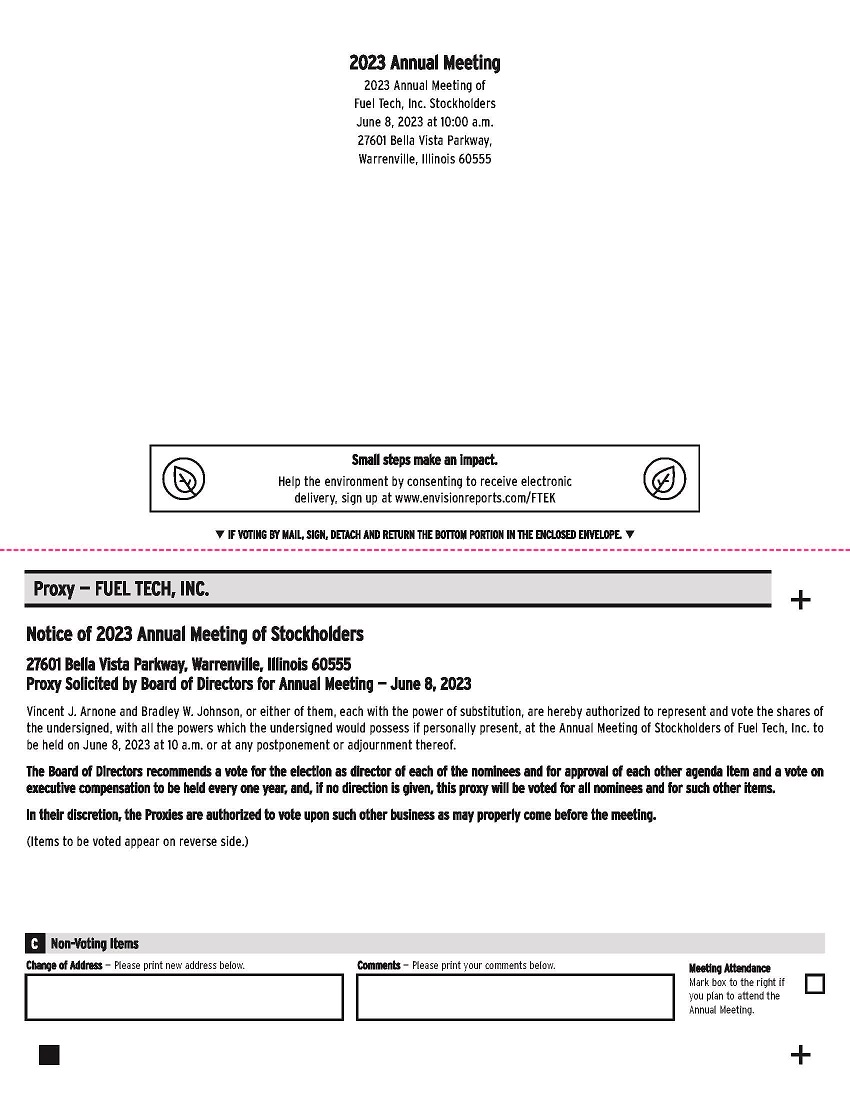 2023 Annual Meeting

2023 Annual Meeting of
Fuel Tech, Inc. Stockholders
June 8, 2023 at 10:00 a.m.
27601 Bella Vista Parkway,
Warrenville, Illinois 60555

Small steps make an impact.

Help the environment by consenting to receive electronic delivery, sign up at www.envisionreports.com/FTEK

▼ IF VOTING BY MAIL, SIGN, DETACH AND RETURN THE BOTTOM PORTION IN THE ENCLOSED ENVELOPE. ▼

Proxy — FUEL TECH, INC.

+

Notice of 2023 Annual Meeting of Stockholders

27601 Bella Vista Parkway, Warrenville, Illinois 60555
Proxy Solicited by Board of Directors for Annual Meeting — June 8, 2023

Vincent J. Arnone and Bradley W. Johnson, or either of them, each with the power of substitution, are hereby authorized to represent and vote the shares of the undersigned, with all the powers which the undersigned would possess if personally present, at the Annual Meeting of Stockholders of Fuel Tech, Inc. to be held on June 8, 2023 at 10 a.m. or at any postponement or adjournment thereof.

The Board of Directors recommends a vote for the election as director of each of the nominees and for approval of each other agenda item and a vote on executive compensation to be held every one year, and, if no direction is given, this proxy will be voted for all nominees and for such other items.

In their discretion, the Proxies are authorized to vote upon such other business as may properly come before the meeting.

(Items to be voted appear on reverse side.)

C Non-Voting Items

Change of Address — Please print new address below.

Comments — Please print your comments below.

Meeting Attendance
Mark box to the right if you plan to attend the Annual Meeting.

+